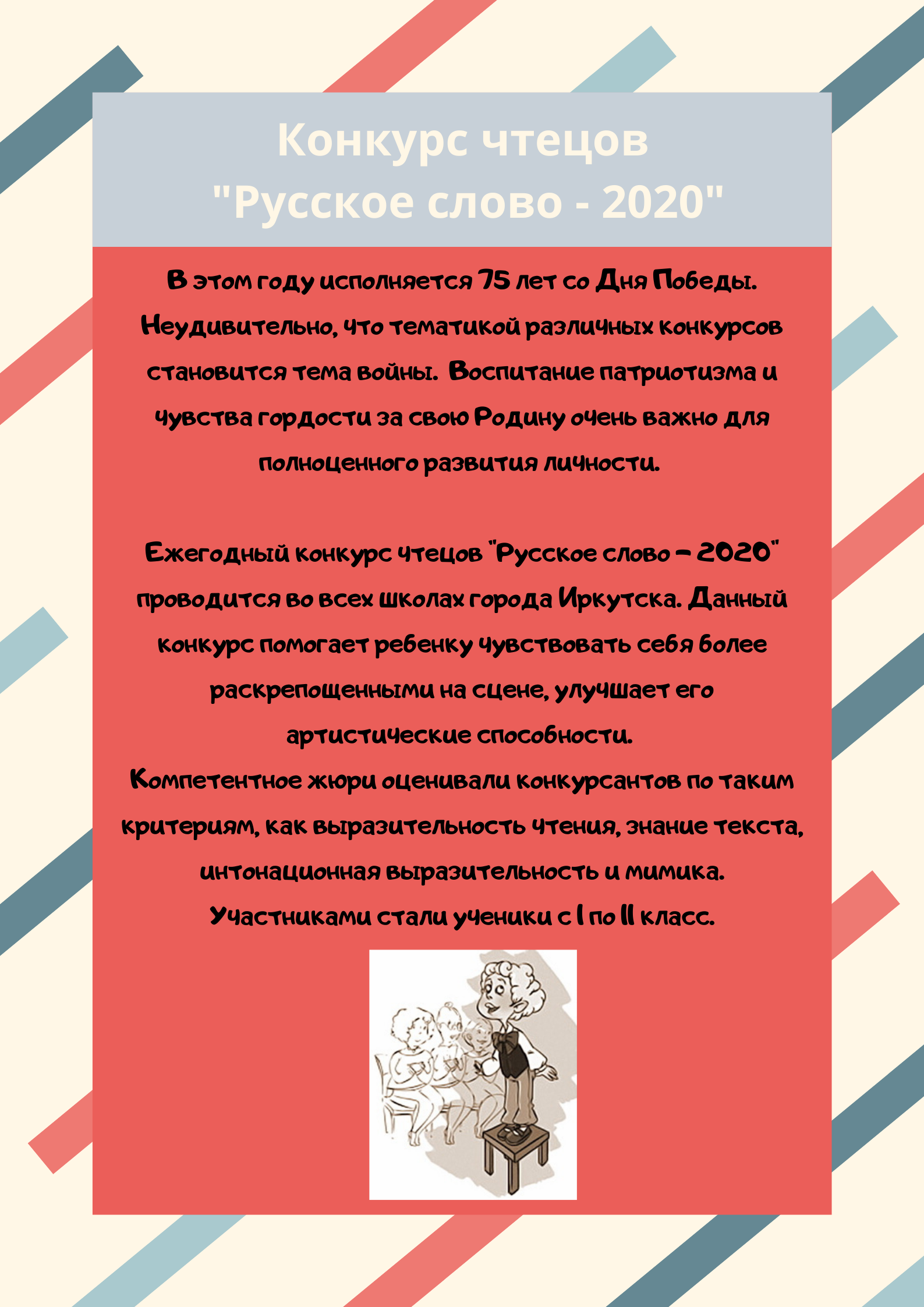 Конкурс чтецов
"Русское слово - 2020"

В этом году исполняется 75 лет со Дня Победы. Неудивительно, что тематикой различных конкурсов становится тема войны.  Воспитание патриотизма и чувства гордости за свою Родину очень важно для полноценного развития личности.

Ежегодный конкурс чтецов "Русское слово - 2020" проводится во всех школах города Иркутска. Данный конкурс помогает ребенку чувствовать себя более раскрепощенными на сцене, улучшает его артистические способности.
Компетентное жюри оценивали конкурсантов по таким критериям, как выразительность чтения, знание текста, интонационная выразительность и мимика.
Участниками стали ученики с 1 по 11 класс.